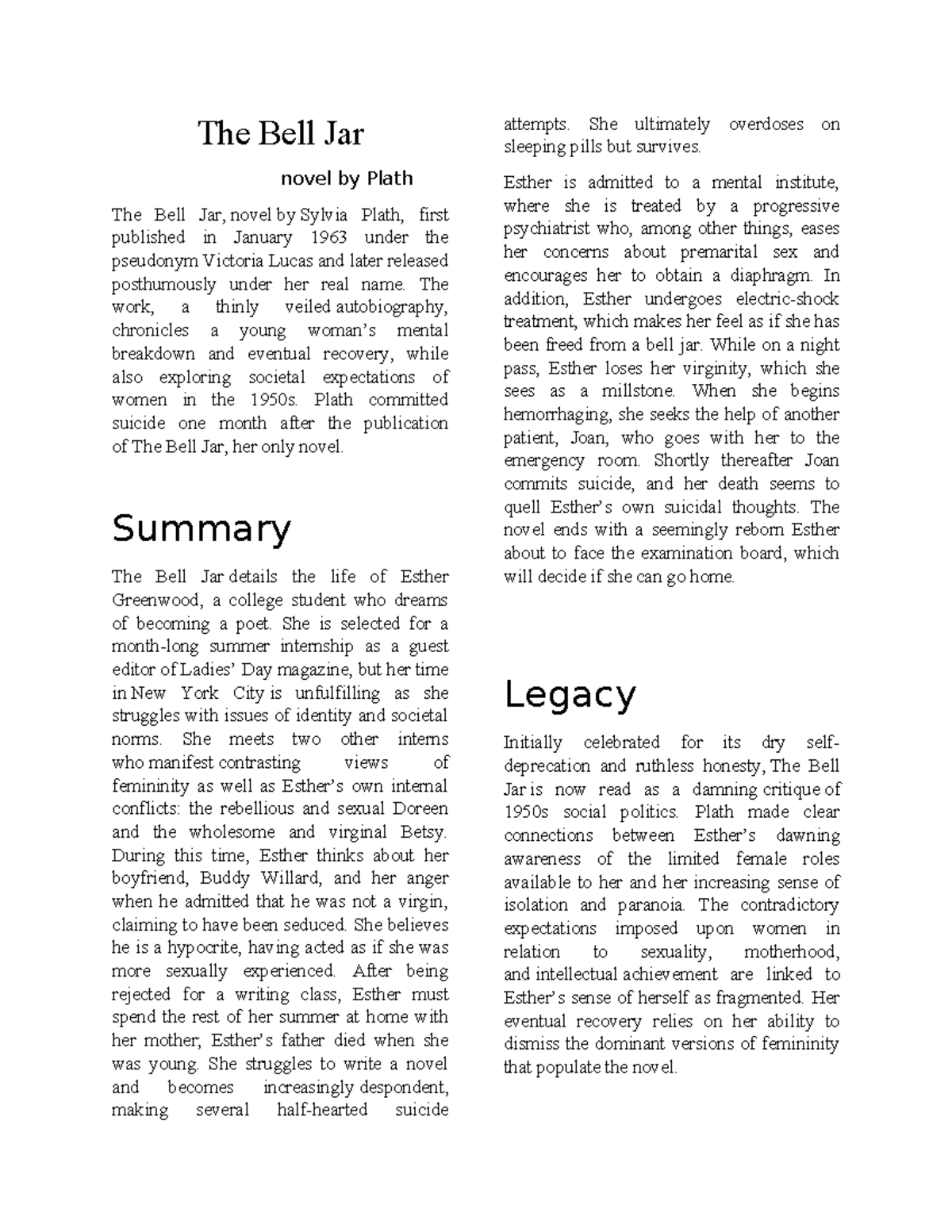 The Bell Jar

novel by Plath

The Bell Jar, novel by Sylvia Plath, first published in January 1963 under the pseudonym Victoria Lucas and later released posthumously under her real name. The work, a thinly veiled autobiography, chronicles a young woman's mental breakdown and eventual recovery, while also exploring societal expectations of women in the 1950s. Plath committed suicide one month after the publication of The Bell Jar, her only novel.

Summary

The Bell Jar details the life of Esther Greenwood, a college student who dreams of becoming a poet. She is selected for a month-long summer internship as a guest editor of Ladies' Day magazine, but her time in New York City is unfulfilling as she struggles with issues of identity and societal norms. She meets two other interns who manifest contrasting views of femininity as well as Esther's own internal conflicts: the rebellious and sexual Doreen and the wholesome and virginal Betsy. During this time, Esther thinks about her boyfriend, Buddy Willard, and her anger when he admitted that he was not a virgin, claiming to have been seduced. She believes he is a hypocrite, having acted as if she was more sexually experienced. After being rejected for a writing class, Esther must spend the rest of her summer at home with her mother; Esther's father died when she was young. She struggles to write a novel and becomes increasingly despondent, making several half-hearted suicide attempts. She ultimately overdoses on sleeping pills but survives.

Esther is admitted to a mental institute, where she is treated by a progressive psychiatrist who, among other things, eases her concerns about premarital sex and encourages her to obtain a diaphragm. In addition, Esther undergoes electric-shock treatment, which makes her feel as if she has been freed from a bell jar. While on a night pass, Esther loses her virginity, which she sees as a millstone. When she begins hemorrhaging, she seeks the help of another patient, Joan, who goes with her to the emergency room. Shortly thereafter Joan commits suicide, and her death seems to quell Esther's own suicidal thoughts. The novel ends with a seemingly reborn Esther about to face the examination board, which will decide if she can go home.

Legacy

Initially celebrated for its dry self-deprecation and ruthless honesty, The Bell Jar is now read as a damning critique of 1950s social politics. Plath made clear connections between Esther's dawning awareness of the limited female roles available to her and her increasing sense of isolation and paranoia. The contradictory expectations imposed upon women in relation to sexuality, motherhood, and intellectual achievement are linked to Esther's sense of herself as fragmented. Her eventual recovery relies on her ability to dismiss the dominant versions of femininity that populate the novel.